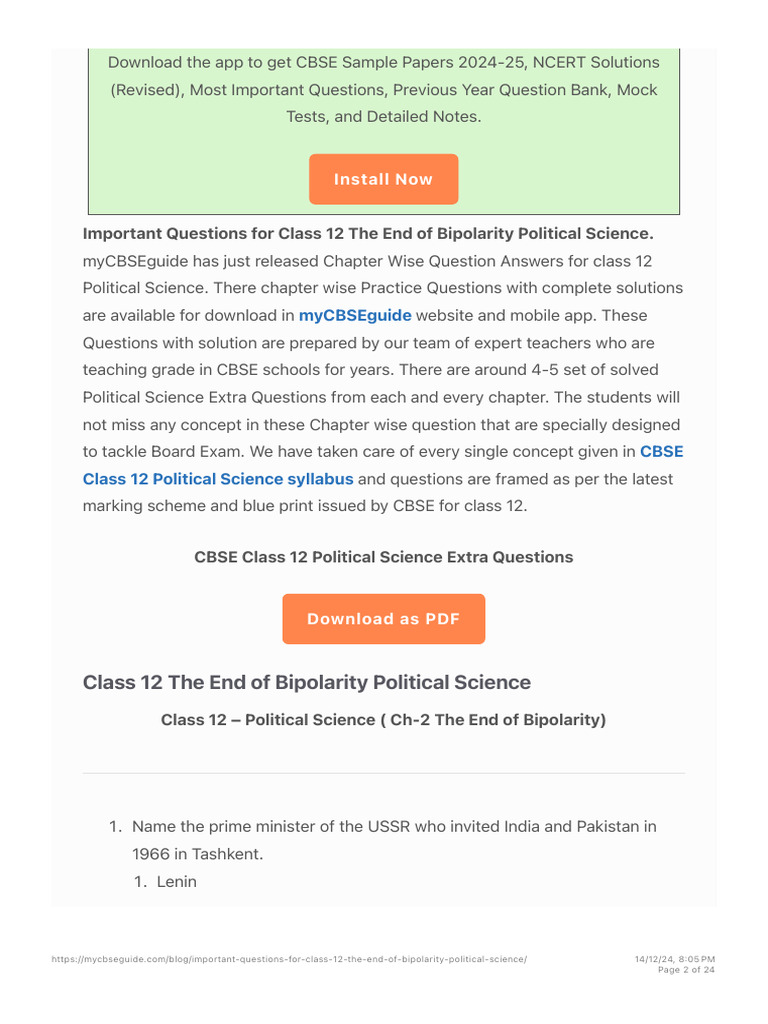 Download the app to get CBSE Sample Papers 2024-25, NCERT Solutions (Revised), Most Important Questions, Previous Year Question Bank, Mock Tests, and Detailed Notes.

Install Now

Important Questions for Class 12 The End of Bipolarity Political Science. myCBSEguide has just released Chapter Wise Question Answers for class 12 Political Science. There chapter wise Practice Questions with complete solutions are available for download in myCBSEguide website and mobile app. These Questions with solution are prepared by our team of expert teachers who are teaching grade in CBSE schools for years. There are around 4-5 set of solved Political Science Extra Questions from each and every chapter. The students will not miss any concept in these Chapter wise question that are specially designed to tackle Board Exam. We have taken care of every single concept given in CBSE Class 12 Political Science syllabus and questions are framed as per the latest marking scheme and blue print issued by CBSE for class 12.

CBSE Class 12 Political Science Extra Questions

Download as PDF

Class 12 The End of Bipolarity Political Science

Class 12 – Political Science ( Ch-2 The End of Bipolarity)

1. Name the prime minister of the USSR who invited India and Pakistan in 1966 in Tashkent.
1. Lenin

https://mycbseguide.com/blog/important-questions-for-class-12-the-end-of-bipolarity-political-science/

14/12/24, 8:05 PM
Page 2 of 24